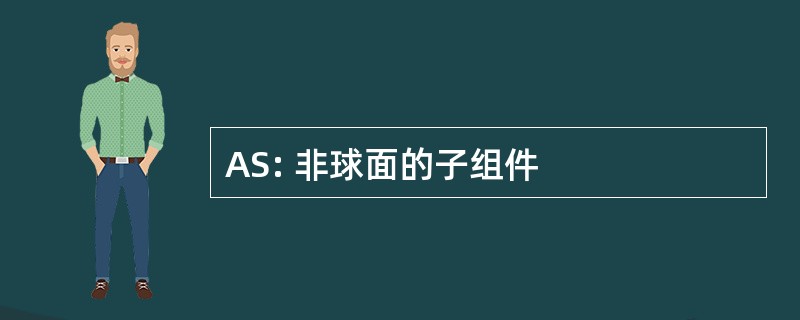 AS: 非球面的子组件